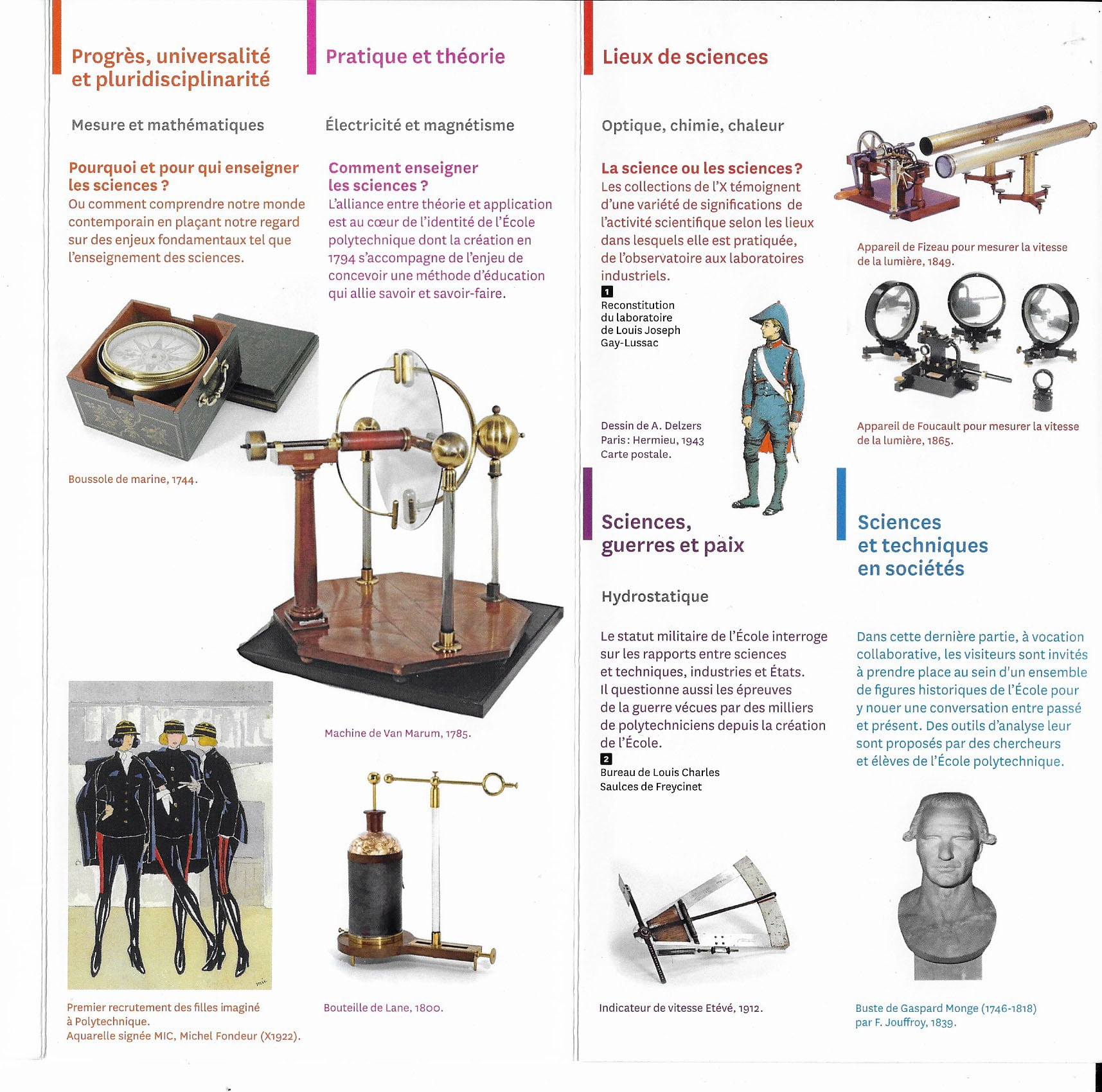 Progrès, universalité et pluridisciplinarité

Mesure et mathématiques

Pourquoi et pour qui enseigner les sciences ?
Ou comment comprendre notre monde contemporain en plaçant notre regard sur des enjeux fondamentaux tel que l'enseignement des sciences.

Boussole de marine, 1744.

Premier recrutement des filles imaginé à Polytechnique.
Aquarelle signée MIC, Michel Fondeur (X1922).

Pratique et théorie

Électricité et magnétisme

Comment enseigner les sciences ?
L'alliance entre théorie et application est au cœur de l'identité de l'École polytechnique dont la création en 1794 s'accompagne de l'enjeu de concevoir une méthode d'éducation qui allie savoir et savoir-faire.

Machine de Van Marum, 1785.

Bouteille de Lane, 1800.

Lieux de sciences

Optique, chimie, chaleur

La science ou les sciences ?
Les collections de l'X témoignent d'une variété de significations de l'activité scientifique selon les lieux dans lesquels elle est pratiquée, de l'observatoire aux laboratoires industriels.

1
Reconstitution du laboratoire de Louis Joseph Gay-Lussac

Dessin de A. Delzers
Paris : Hermieu, 1943
Carte postale.

Appareil de Fizeau pour mesurer la vitesse de la lumière, 1849.

Appareil de Foucault pour mesurer la vitesse de la lumière, 1865.

Sciences, guerres et paix

Hydrostatique

Le statut militaire de l'École interroge sur les rapports entre sciences et techniques, industries et États. Il questionne aussi les épreuves de la guerre vécues par des milliers de polytechniciens depuis la création de l'École.

2
Bureau de Louis Charles Saulces de Freycinet

Indicateur de vitesse Etévé, 1912.

Sciences et techniques en sociétés

Dans cette dernière partie, à vocation collaborative, les visiteurs sont invités à prendre place au sein d'un ensemble de figures historiques de l'École pour y nouer une conversation entre passé et présent. Des outils d'analyse leur sont proposés par des chercheurs et élèves de l'École polytechnique.

Buste de Gaspard Monge (1746-1818) par F. Jouffroy, 1839.